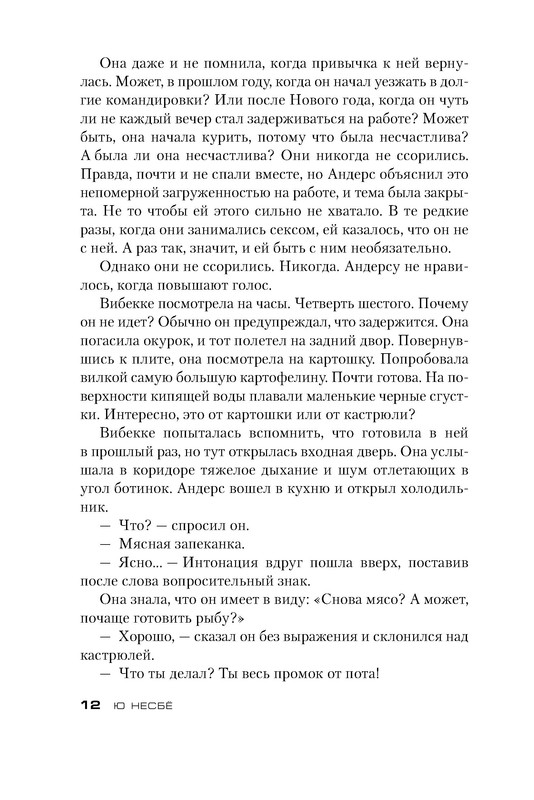 Она даже и не помнила, когда привычка к ней вернулась. Может, в прошлом году, когда он начал уезжать в долгие командировки? Или после Нового года, когда он чуть ли не каждый вечер стал задерживаться на работе? Может быть, она начала курить, потому что была несчастлива? А была ли она несчастлива? Они никогда не ссорились. Правда, почти и не спали вместе, но Андерс объяснил это непомерной загруженностью на работе, и тема была закрыта. Не то чтобы ей этого сильно не хватало. В те редкие разы, когда они занимались сексом, ей казалось, что он не с ней. А раз так, значит, и ей быть с ним необязательно.

Однако они не ссорились. Никогда. Андерсу не нравилось, когда повышают голос.

Вибекке посмотрела на часы. Четверть шестого. Почему он не идет? Обычно он предупреждал, что задержится. Она погасила окурок, и тот полетел на задний двор. Повернувшись к плите, она посмотрела на картошку. Попробовала вилкой самую большую картофелину. Почти готова. На поверхности кипящей воды плавали маленькие черные сгустки. Интересно, это от картошки или от кастрюли?

Вибекке попыталась вспомнить, что готовила в ней в прошлый раз, но тут открылась входная дверь. Она услышала в коридоре тяжелое дыхание и шум отлетающих в угол ботинок. Андерс вошел в кухню и открыл холодильник.

— Что? — спросил он.

— Мясная запеканка.

— Ясно... — Интонация вдруг пошла вверх, поставив после слова вопросительный знак.

Она знала, что он имеет в виду: «Снова мясо? А может, почаще готовить рыбу?»

— Хорошо, — сказал он без выражения и склонился над кастрюлей.

— Что ты делал? Ты весь промок от пота!

12 Ю НЕСБЁ